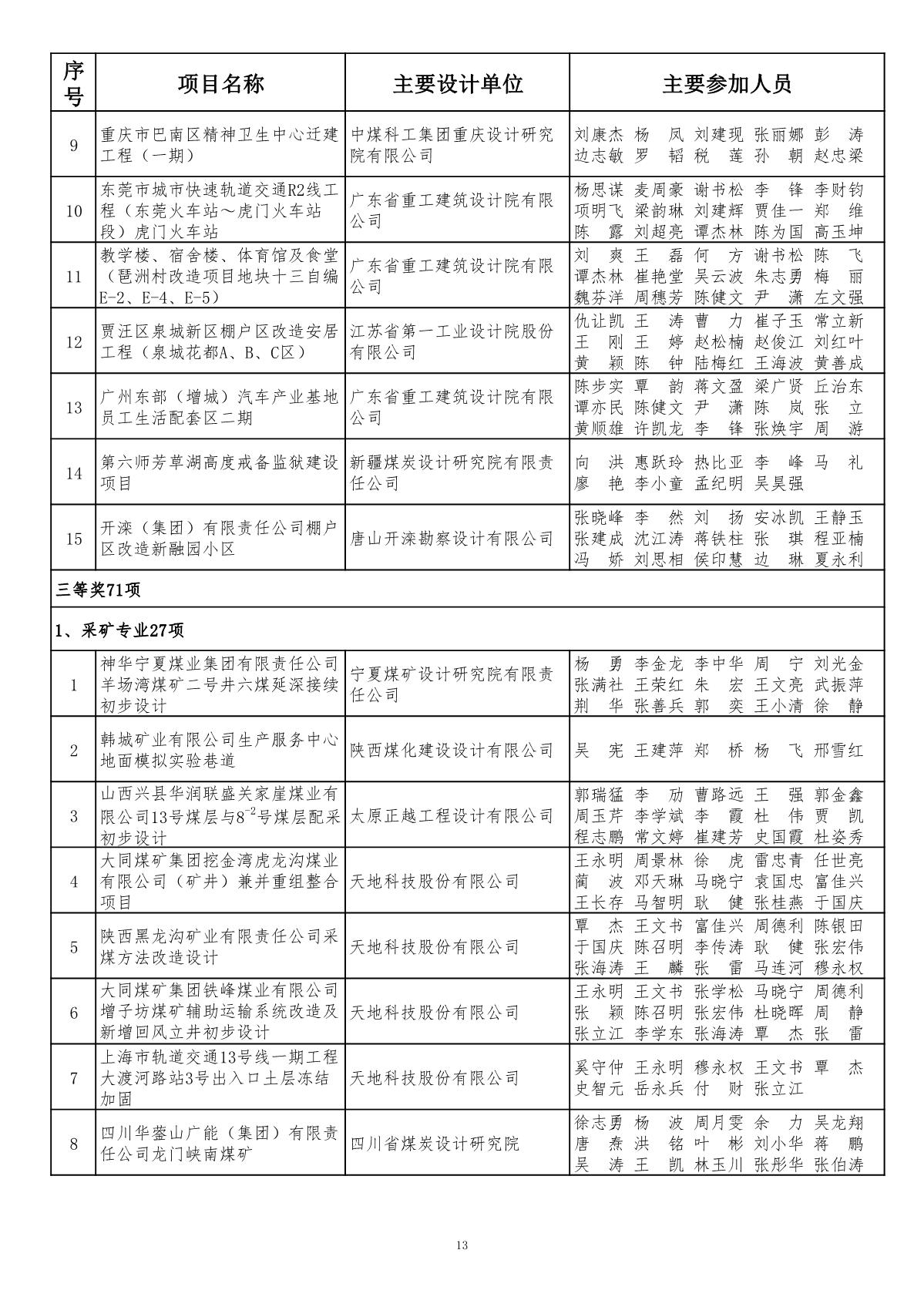 | 序号 | 项目名称 | 主要设计单位 | 主要参加人员 |
|---|---|---|---|
| 9 | 重庆市巴南区精神卫生中心迁建工程（一期） | 中煤科工集团重庆设计研究院有限公司 | 刘康杰 杨 凤 刘建现 张丽娜 彭 涛 边志敏 罗 韬 税 莲 孙 朝 赵忠梁 |
| 10 | 东莞市城市快速轨道交通R2线工程（东莞火车站～虎门火车站段）虎门火车站 | 广东省重工建筑设计院有限公司 | 杨思谋 麦周豪 谢书松 李 锋 李财钧 项明飞 梁韵琳 刘建辉 贾佳一 郑 维 陈 露 刘超亮 谭杰林 陈为国 高玉坤 |
| 11 | 教学楼、宿舍楼、体育馆及食堂（琶洲村改造项目地块十三自编E-2、E-4、E-5） | 广东省重工建筑设计院有限公司 | 刘 爽 王 磊 何 方 谢书松 陈 飞 谭杰林 崔艳堂 吴云波 朱志勇 梅 丽 魏芬洋 周穗芳 陈健文 尹 潇 左文强 |
| 12 | 贾汪区泉城新区棚户区改造安居工程（泉城花都A、B、C区） | 江苏省第一工业设计院股份有限公司 | 仇让凯 王 涛 曹 力 崔子玉 常立新 王 刚 王 婷 赵松楠 赵俊江 刘红叶 黄 颖 陈 钟 陆梅红 王海波 黄善成 |
| 13 | 广州东部（增城）汽车产业基地员工生活配套区二期 | 广东省重工建筑设计院有限公司 | 陈步实 覃 韵 蒋文盈 梁广贤 丘治东 谭亦民 陈健文 尹 潇 陈 岚 张 立 黄顺雄 许凯龙 李 锋 张焕宇 周 游 |
| 14 | 第六师芳草湖高度戒备监狱建设项目 | 新疆煤炭设计研究院有限责任公司 | 向 洪 惠跃玲 热比亚 李 峰 马 礼 廖 艳 李小童 孟纪明 吴昊强 |
| 15 | 开滦（集团）有限责任公司棚户区改造新融园小区 | 唐山开滦勘察设计有限公司 | 张晓峰 李 然 刘 扬 安冰凯 王静玉 张建成 沈江涛 蒋铁柱 张 琪 程亚楠 冯 娇 刘思相 侯印慧 边 琳 夏永利 |
| 三等奖71项 | | | |
| 1、采矿专业27项 | | | |
| 1 | 神华宁夏煤业集团有限责任公司羊场湾煤矿二号井六煤延深接续初步设计 | 宁夏煤矿设计研究院有限责任公司 | 杨 勇 李金龙 李中华 周 宁 刘光金 张满社 王荣红 朱 宏 王文亮 武振萍 荆 华 张善兵 郭 奕 王小清 徐 静 |
| 2 | 韩城矿业有限公司生产服务中心地面模拟实验巷道 | 陕西煤化建设设计有限公司 | 吴 宪 王建萍 郑 桥 杨 飞 邢雪红 |
| 3 | 山西兴县华润联盛关家崖煤业有限公司13号煤层与$8^{-2}$号煤层配采初步设计 | 太原正越工程设计有限公司 | 郭瑞猛 李 劢 曹路远 王 强 郭金鑫 周玉芹 李学斌 李 霞 杜 伟 贾 凯 程志鹏 常文婷 崔建芳 史国霞 杜姿秀 |
| 4 | 大同煤矿集团挖金湾虎龙沟煤业有限公司（矿井）兼并重组整合项目 | 天地科技股份有限公司 | 王永明 周景林 徐 虎 雷忠青 任世亮 蔺 波 邓天琳 马晓宁 袁国忠 富佳兴 王长存 马智明 耿 健 张桂燕 于国庆 |
| 5 | 陕西黑龙沟矿业有限责任公司采煤方法改造设计 | 天地科技股份有限公司 | 覃 杰 王文书 富佳兴 周德利 陈银田 于国庆 陈召明 李传涛 耿 健 张宏伟 张海涛 王 麟 张 雷 马连河 穆永权 |
| 6 | 大同煤矿集团铁峰煤业有限公司增子坊煤矿辅助运输系统改造及新增回风立井初步设计 | 天地科技股份有限公司 | 王永明 王文书 张学松 马晓宁 周德利 张 颖 陈召明 张宏伟 杜晓晖 周 静 张立江 李学东 张海涛 覃 杰 张 雷 |
| 7 | 上海市轨道交通13号线一期工程大渡河路站3号出入口土层冻结加固 | 天地科技股份有限公司 | 奚守仲 王永明 穆永权 王文书 覃 杰 史智元 岳永兵 付 财 张立江 |
| 8 | 四川华蓥山广能（集团）有限责任公司龙门峡南煤矿 | 四川省煤炭设计研究院 | 徐志勇 杨 波 周月雯 余 力 吴龙翔 唐 焘 洪 铭 叶 彬 刘小华 蒋 鹏 吴 涛 王 凯 林玉川 张彤华 张伯涛 |

13